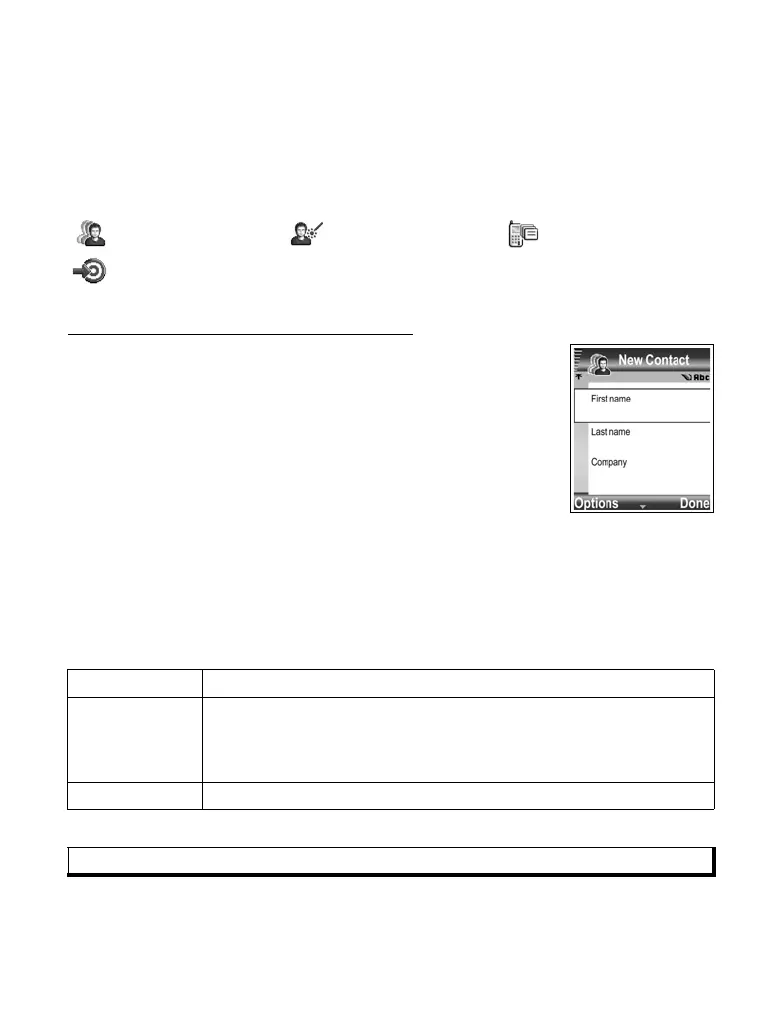 New Contact

Abc

First name

Last name

Company

Options

Done